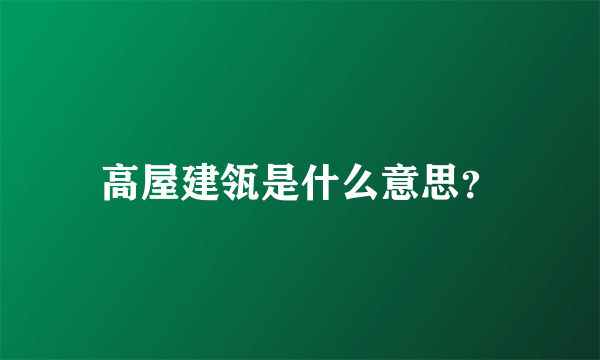 高屋建瓴是什么意思?